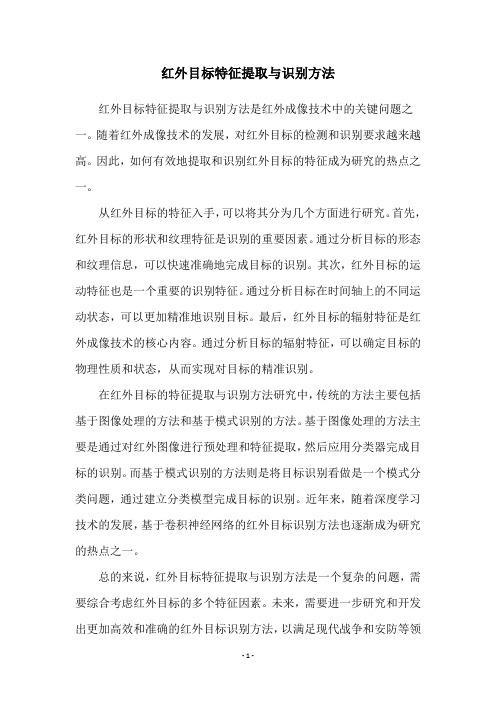 红外目标特征提取与识别方法

红外目标特征提取与识别方法是红外成像技术中的关键问题之一。随着红外成像技术的发展，对红外目标的检测和识别要求越来越高。因此，如何有效地提取和识别红外目标的特征成为研究的热点之一。

从红外目标的特征入手，可以将其分为几个方面进行研究。首先，红外目标的形状和纹理特征是识别的重要因素。通过分析目标的形态和纹理信息，可以快速准确地完成目标的识别。其次，红外目标的运动特征也是一个重要的识别特征。通过分析目标在时间轴上的不同运动状态，可以更加精准地识别目标。最后，红外目标的辐射特征是红外成像技术的核心内容。通过分析目标的辐射特征，可以确定目标的物理性质和状态，从而实现对目标的精准识别。

在红外目标的特征提取与识别方法研究中，传统的方法主要包括基于图像处理的方法和基于模式识别的方法。基于图像处理的方法主要是通过对红外图像进行预处理和特征提取，然后应用分类器完成目标的识别。而基于模式识别的方法则是将目标识别看做是一个模式分类问题，通过建立分类模型完成目标的识别。近年来，随着深度学习技术的发展，基于卷积神经网络的红外目标识别方法也逐渐成为研究的热点之一。

总的来说，红外目标特征提取与识别方法是一个复杂的问题，需要综合考虑红外目标的多个特征因素。未来，需要进一步研究和开发出更加高效和准确的红外目标识别方法，以满足现代战争和安防等领

- 1 -